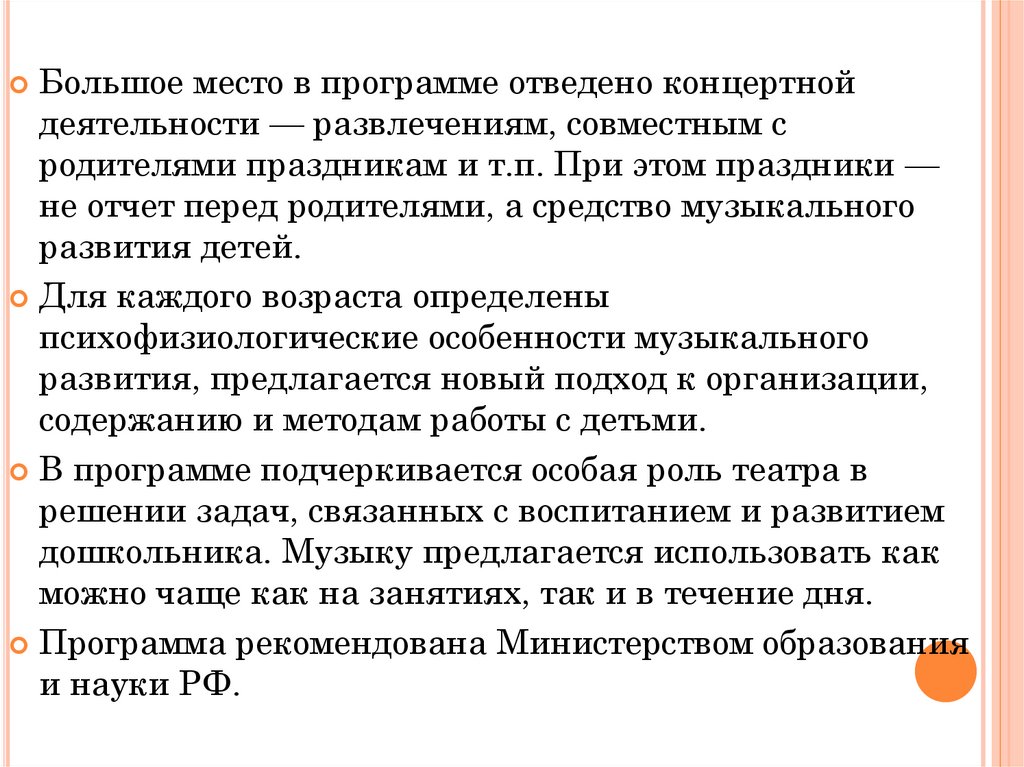 Большое место в программе отведено концертной деятельности — развлечениям, совместным с родителями праздникам и т.п. При этом праздники — не отчет перед родителями, а средство музыкального развития детей.

Для каждого возраста определены психофизиологические особенности музыкального развития, предлагается новый подход к организации, содержанию и методам работы с детьми.

В программе подчеркивается особая роль театра в решении задач, связанных с воспитанием и развитием дошкольника. Музыку предлагается использовать как можно чаще как на занятиях, так и в течение дня.

Программа рекомендована Министерством образования и науки РФ.